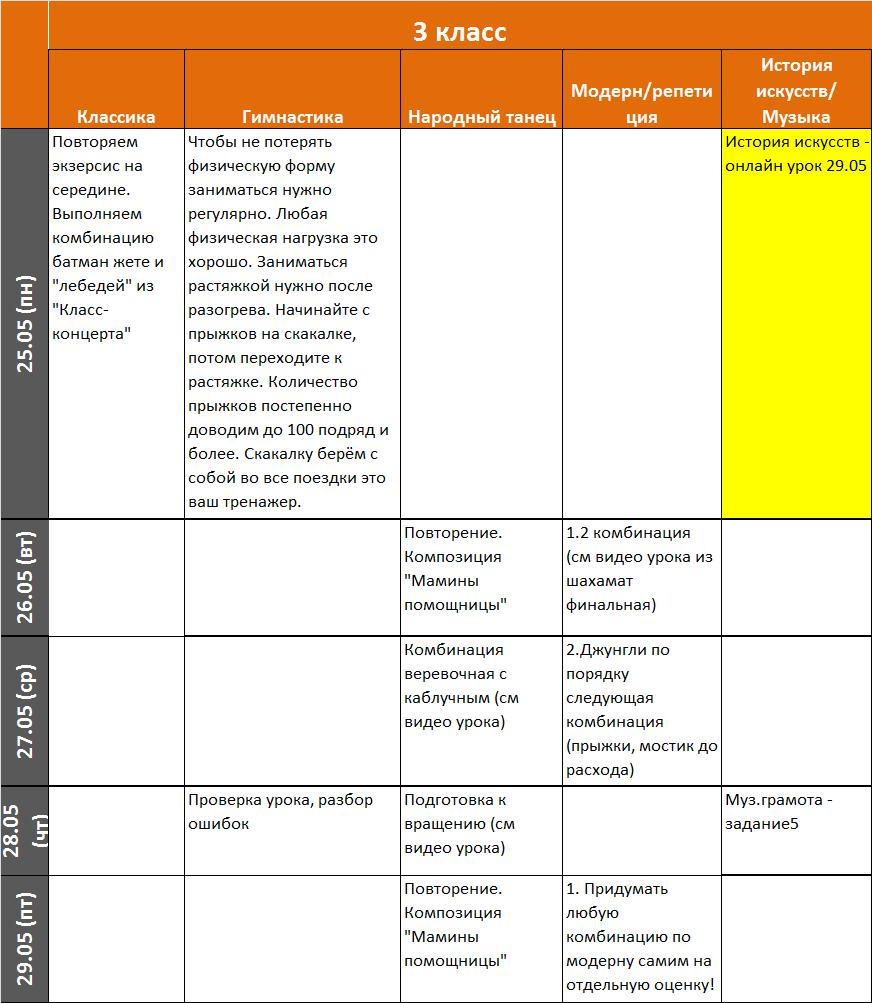 3 класс

| | Классика | Гимнастика | Народный танец | Модерн/репетиция | История искусств/ Музыка |
|---|---|---|---|---|---|
| 25.05 (пн) | Повторяем экзерсис на середине. Выполняем комбинацию батман жете и "лебедей" из "Класс-концерта" | Чтобы не потерять физическую форму заниматься нужно регулярно. Любая физическая нагрузка это хорошо. Заниматься растяжкой нужно после разогрева. Начинайте с прыжков на скакалке, потом переходите к растяжке. Количество прыжков постепенно доводим до 100 подряд и более. Скакалку берём с собой во все поездки это ваш тренажер. | | | История искусств - онлайн урок 29.05 |
| 26.05 (вт) | | | Повторение. Композиция "Мамины помощницы" | 1.2 комбинация (см видео урока из шахамат финальная) | |
| 27.05 (ср) | | | Комбинация веревочная с каблучным (см видео урока) | 2.Джунгли по порядку следующая комбинация (прыжки, мостик до расхода) | |
| 28.05 (чт) | | Проверка урока, разбор ошибок | Подготовка к вращению (см видео урока) | | Муз.грамота - задание5 |
| 29.05 (пт) | | | Повторение. Композиция "Мамины помощницы" | 1. Придумать любую комбинацию по модерну самим на отдельную оценку! | |